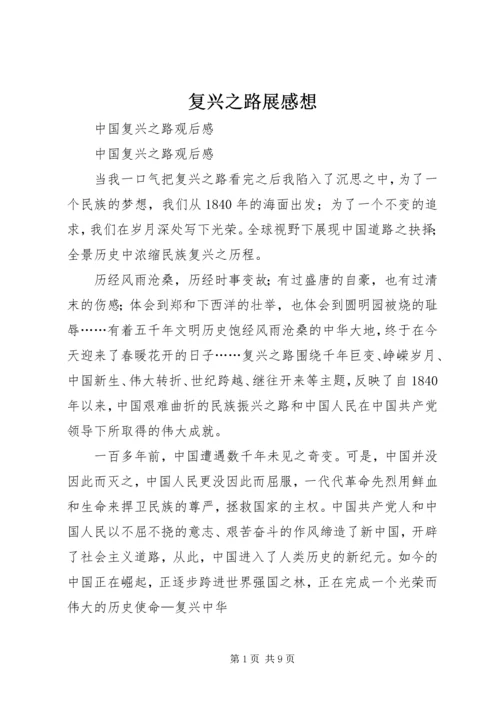 复兴之路展感想

中国复兴之路观后感

中国复兴之路观后感

当我一口气把复兴之路看完之后我陷入了沉思之中，为了一个民族的梦想，我们从1840年的海面出发；为了一个不变的追求，我们在岁月深处写下光荣。全球视野下展现中国道路之抉择；全景历史中浓缩民族复兴之历程。

历经风雨沧桑，历经时事变故；有过盛唐的自豪，也有过清末的伤感；体会到郑和下西洋的壮举，也体会到圆明园被烧的耻辱……有着五千年文明历史饱经风雨沧桑的中华大地，终于在今天迎来了春暖花开的日子……复兴之路围绕千年巨变、峥嵘岁月、中国新生、伟大转折、世纪跨越、继往开来等主题，反映了自1840年以来，中国艰难曲折的民族振兴之路和中国人民在中国共产党领导下所取得的伟大成就。

一百多年前，中国遭遇数千年未见之奇变。可是，中国并没因此而灭之，中国人民更没因此而屈服，一代代革命先烈用鲜血和生命来捍卫民族的尊严，拯救国家的主权。中国共产党人和中国人民以不屈不挠的意志、艰苦奋斗的作风缔造了新中国，开辟了社会主义道路，从此，中国进入了人类历史的新纪元。如今的中国正在崛起，正逐步跨进世界强国之林，正在完成一个光荣而伟大的历史使命—复兴中华

第1页 共9页